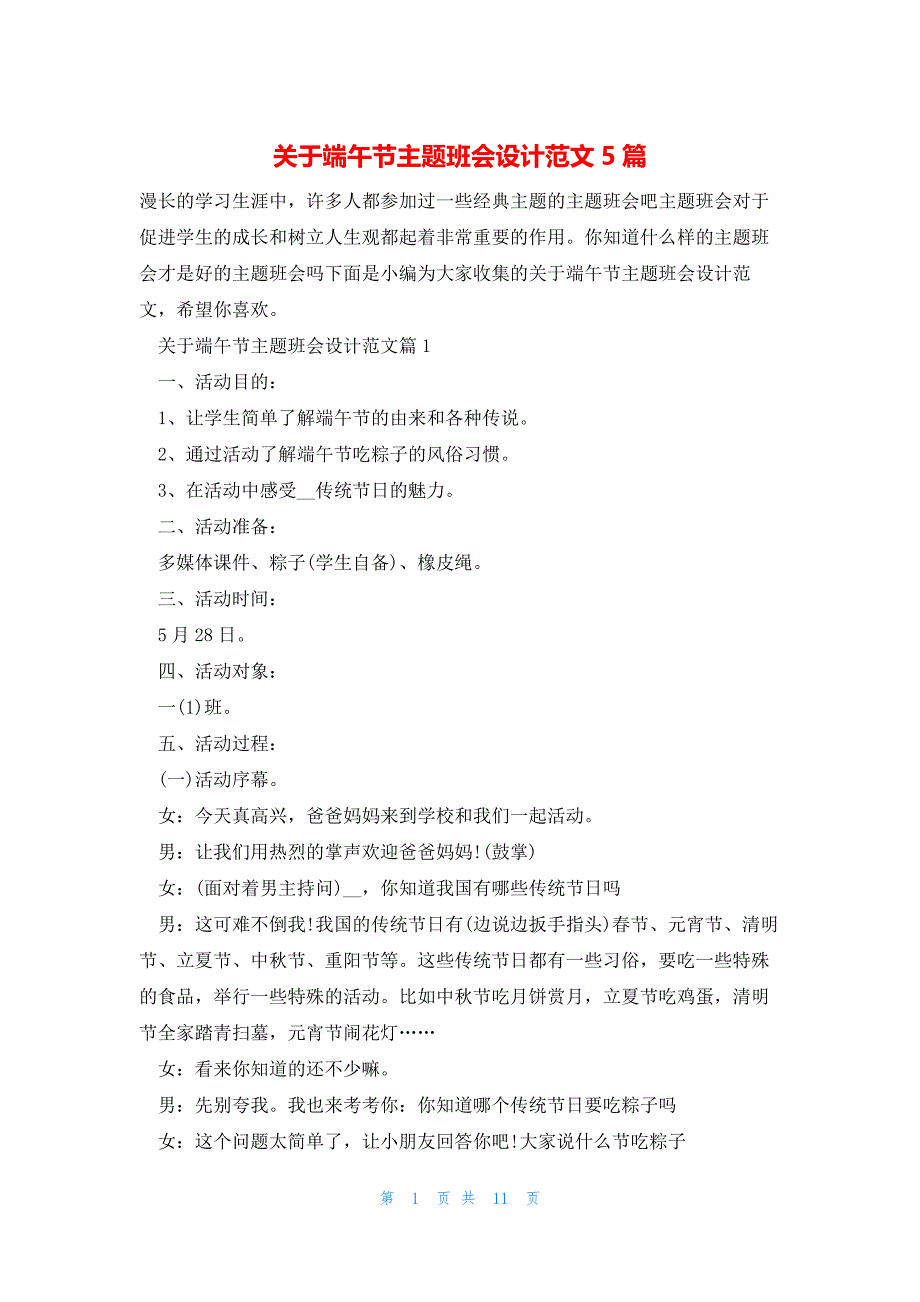 关于端午节主题班会设计范文 5 篇

漫长的学习生涯中，许多人都参加过一些经典主题的主题班会吧主题班会对于促进学生的成长和树立人生观都起着非常重要的作用。你知道什么样的主题班会才是好的主题班会吗下面是小编为大家收集的关于端午节主题班会设计范文，希望你喜欢。

关于端午节主题班会设计范文篇 1

一、活动目的：

1、让学生简单了解端午节的由来和各种传说。

2、通过活动了解端午节吃粽子的风俗习惯。

3、在活动中感受__传统节日的魅力。

二、活动准备：

多媒体课件、粽子(学生自备)、橡皮绳。

三、活动时间：

5 月 28 日。

四、活动对象：

一(1)班。

五、活动过程：

(一)活动序幕。

女：今天真高兴，爸爸妈妈来到学校和我们一起活动。

男：让我们用热烈的掌声欢迎爸爸妈妈!(鼓掌)

女：(面对着男主持问)__，你知道我国有哪些传统节日吗

男：这可难不倒我!我国的传统节日有(边说边扳手指头)春节、元宵节、清明节、立夏节、中秋节、重阳节等。这些传统节日都有一些习俗，要吃一些特殊的食品，举行一些特殊的活动。比如中秋节吃月饼赏月，立夏节吃鸡蛋，清明节全家踏青扫墓，元宵节闹花灯……

女：看来你知道的还不少嘛。

男：先别夸我。我也来考考你：你知道哪个传统节日要吃粽子吗

女：这个问题太简单了，让小朋友回答你吧!大家说什么节吃粽子

第 1 页 共 11 页